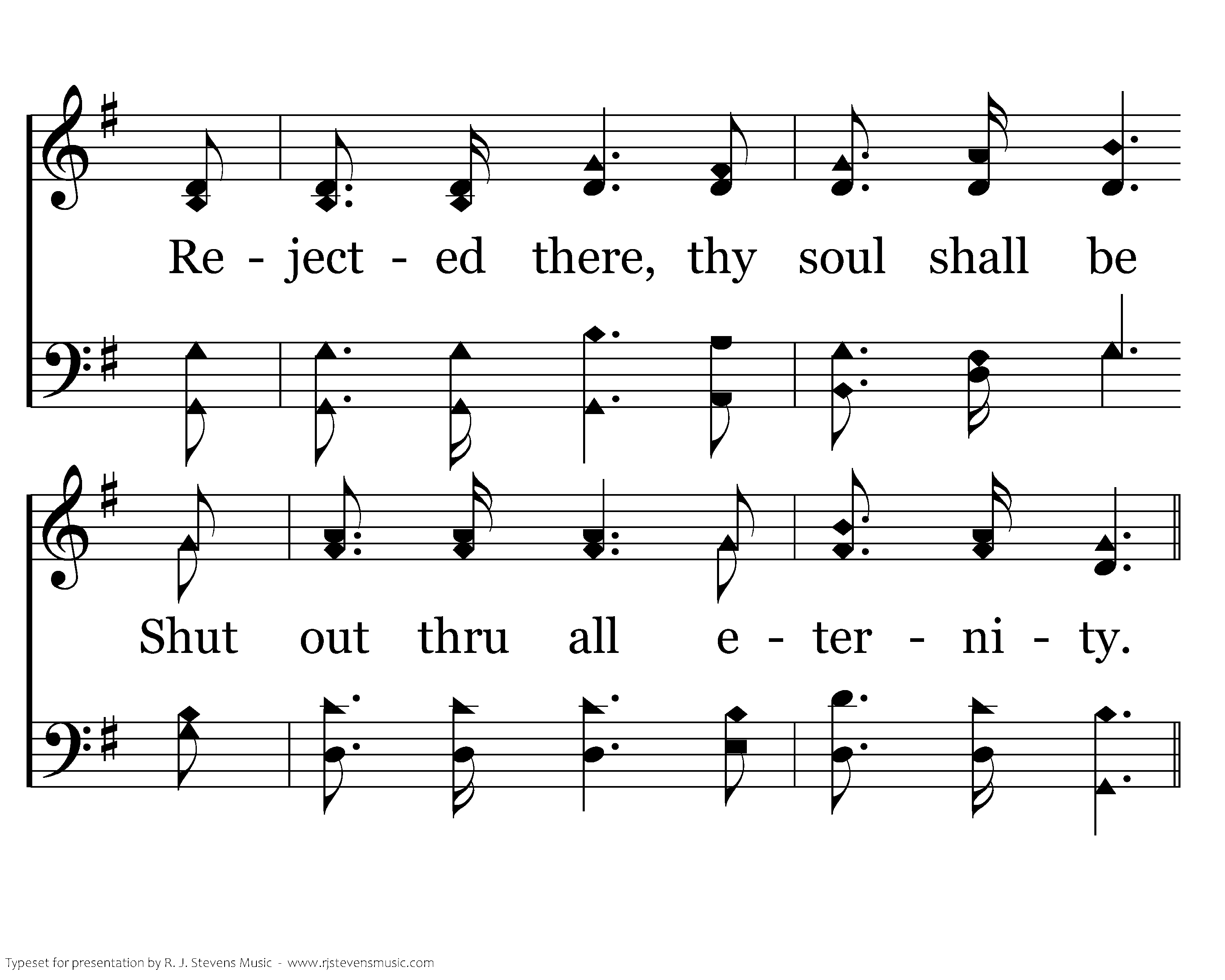 Re - ject - ed there, thy soul shall be

Shut out thru all e - ter - ni - ty.

Typeset for presentation by R. J. Stevens Music - www.rjstevensmusic.com